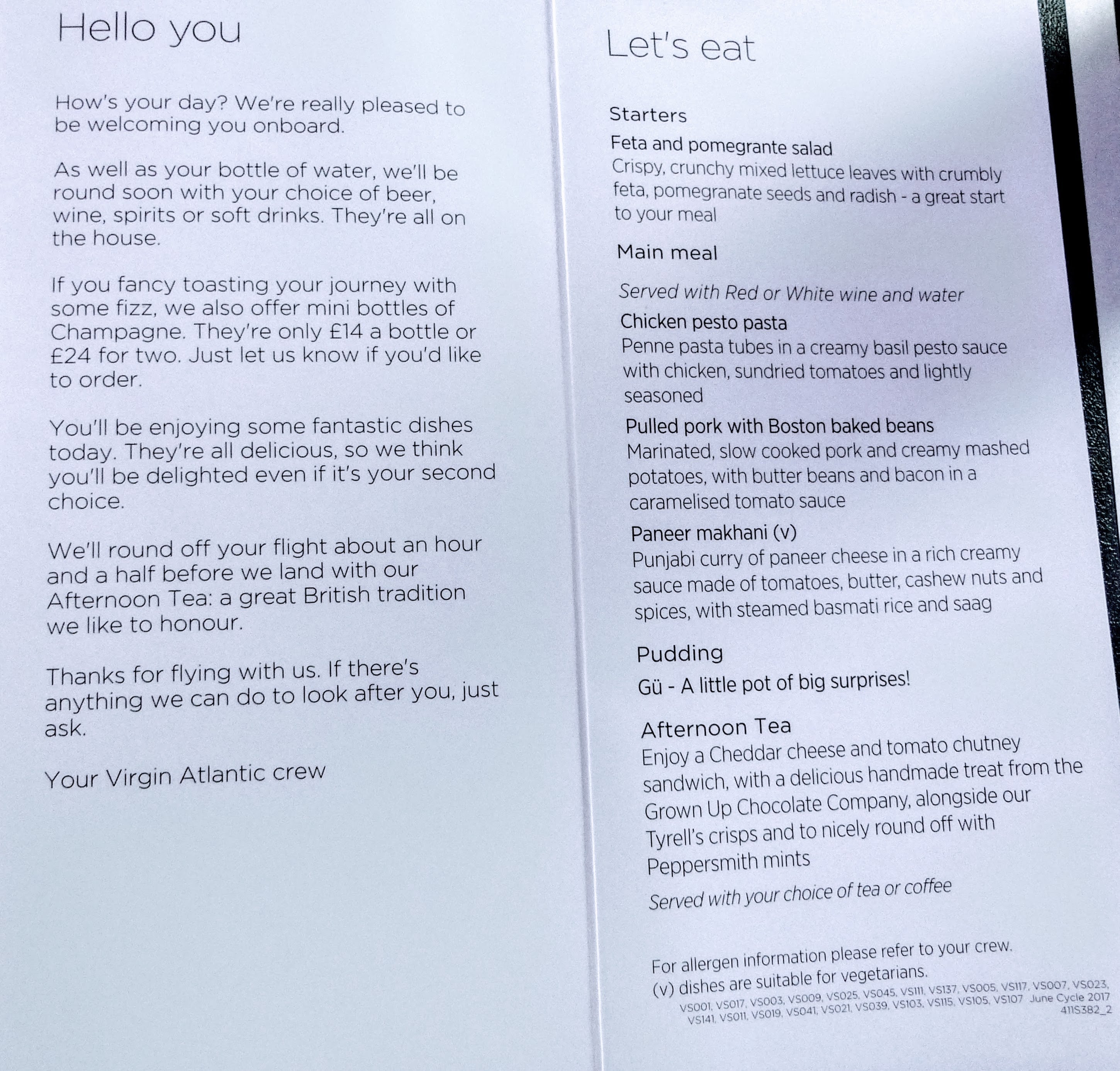 Hello you

How's your day? We're really pleased to be welcoming you onboard.

As well as your bottle of water, we'll be round soon with your choice of beer, wine, spirits or soft drinks. They're all on the house.

If you fancy toasting your journey with some fizz, we also offer mini bottles of Champagne. They're only £14 a bottle or £24 for two. Just let us know if you'd like to order.

You'll be enjoying some fantastic dishes today. They're all delicious, so we think you'll be delighted even if it's your second choice.

We'll round off your flight about an hour and a half before we land with our Afternoon Tea: a great British tradition we like to honour.

Thanks for flying with us. If there's anything we can do to look after you, just ask.

Your Virgin Atlantic crew

Let's eat

Starters

Feta and pomegrante salad
Crispy, crunchy mixed lettuce leaves with crumbly feta, pomegranate seeds and radish - a great start to your meal

Main meal

Served with Red or White wine and water

Chicken pesto pasta
Penne pasta tubes in a creamy basil pesto sauce with chicken, sundried tomatoes and lightly seasoned

Pulled pork with Boston baked beans
Marinated, slow cooked pork and creamy mashed potatoes, with butter beans and bacon in a caramelised tomato sauce

Paneer makhani (v)
Punjabi curry of paneer cheese in a rich creamy sauce made of tomatoes, butter, cashew nuts and spices, with steamed basmati rice and saag

Pudding

Gü - A little pot of big surprises!

Afternoon Tea
Enjoy a Cheddar cheese and tomato chutney sandwich, with a delicious handmade treat from the Grown Up Chocolate Company, alongside our Tyrell's crisps and to nicely round off with Peppersmith mints

Served with your choice of tea or coffee

For allergen information please refer to your crew.
(v) dishes are suitable for vegetarians.
VS001, VS017, VS003, VS009, VS025, VS045, VS111, VS137, VS005, VS117, VS007, VS023, VS141, VS011, VS019, VS041, VS021, VS039, VS103, VS115, VS105, VS107 June Cycle 2017
411S382_2